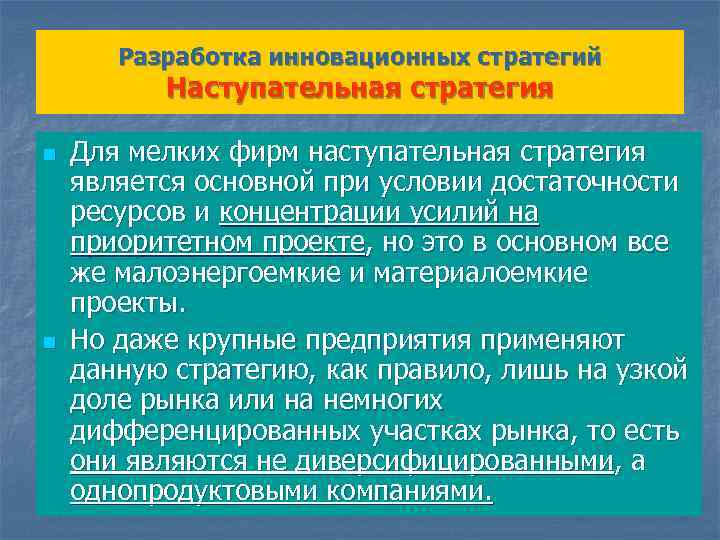 Разработка инновационных стратегий
Наступательная стратегия

Для мелких фирм наступательная стратегия является основной при условии достаточности ресурсов и концентрации усилий на приоритетном проекте, но это в основном все же малоэнергоемкие и материалоемкие проекты.

Но даже крупные предприятия применяют данную стратегию, как правило, лишь на узкой доле рынка или на немногих дифференцированных участках рынка, то есть они являются не диверсифицированными, а однопродуктовыми компаниями.